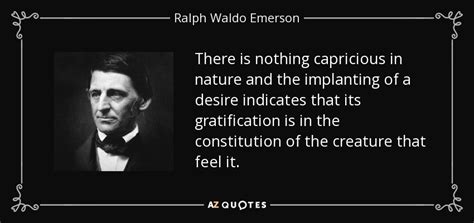 Ralph Waldo Emerson

There is nothing capricious in nature and the implanting of a desire indicates that its gratification is in the constitution of the creature that feel it.

AZ QUOTES